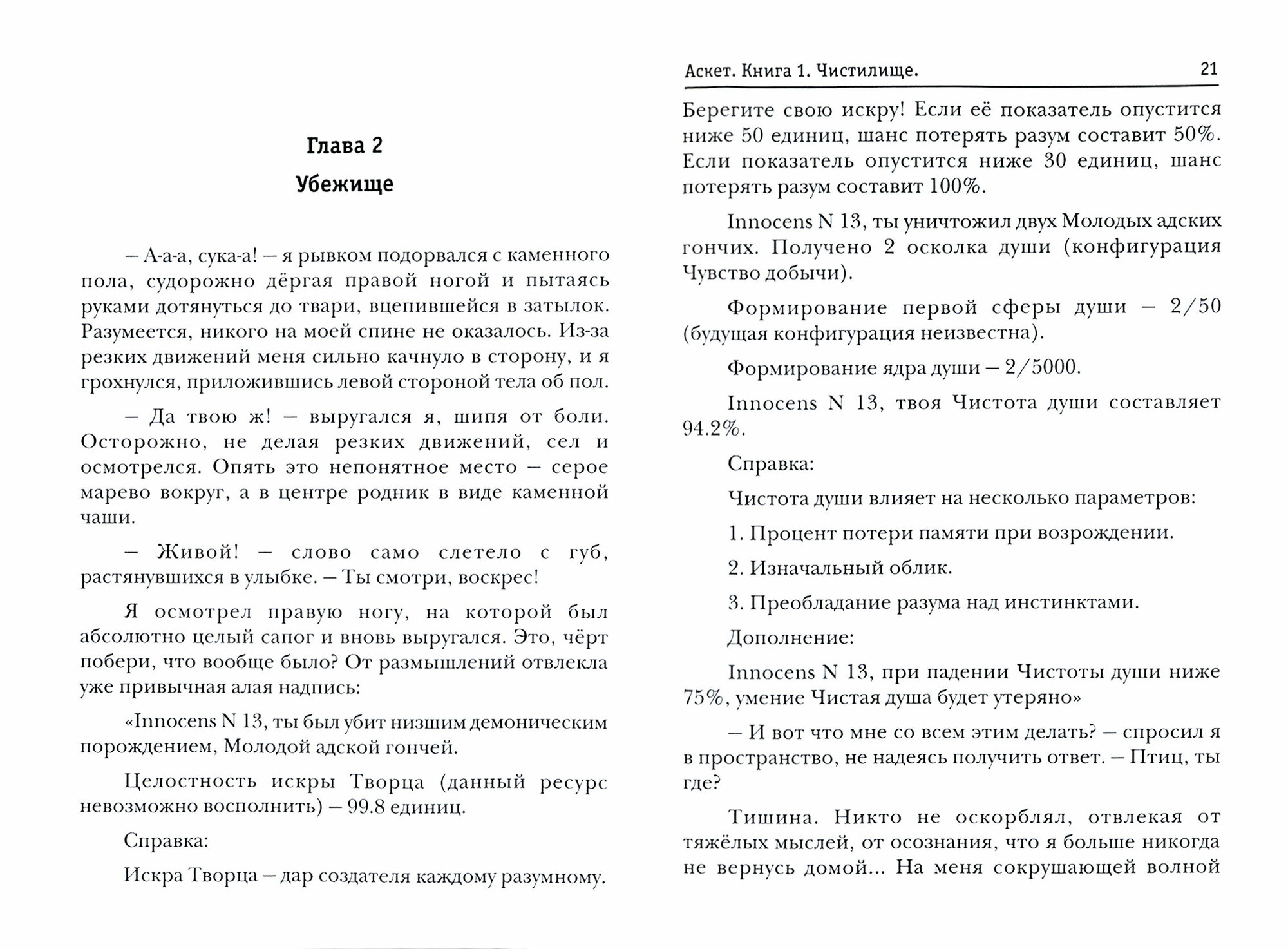 Глава 2

Убежище

– А-а-а, сука-а! – я рывком подорвался с каменного пола, судорожно дёргая правой ногой и пытаясь руками дотянуться до твари, вцепившейся в затылок. Разумеется, никого на моей спине не оказалось. Из-за резких движений меня сильно качнуло в сторону, и я грохнулся, приложившись левой стороной тела об пол.

– Да твою ж! – выругался я, шипя от боли. Осторожно, не делая резких движений, сел и осмотрелся. Опять это непонятное место – серое марево вокруг, а в центре родник в виде каменной чаши.

– Живой! – слово само слетело с губ, растянувшихся в улыбке. – Ты смотри, воскрес!

Я осмотрел правую ногу, на которой был абсолютно целый сапог и вновь выругался. Это, чёрт побери, что вообще было? От размышлений отвлекла уже привычная алая надпись:

«Innocens N 13, ты был убит низшим демоническим порождением, Молодой адской гончей.

Целостность искры Творца (данный ресурс невозможно восполнить) – 99.8 единиц.

Справка:

Искра Творца – дар создателя каждому разумному.

Аскет. Книга 1. Чистилище. 21

Берегите свою искру! Если её показатель опустится ниже 50 единиц, шанс потерять разум составит 50%. Если показатель опустится ниже 30 единиц, шанс потерять разум составит 100%.

Innocens N 13, ты уничтожил двух Молодых адских гончих. Получено 2 осколка души (конфигурация Чувство добычи).

Формирование первой сферы души – 2/50 (будущая конфигурация неизвестна).

Формирование ядра души – 2/5000.

Innocens N 13, твоя Чистота души составляет 94.2%.

Справка:

Чистота души влияет на несколько параметров:

1. Процент потери памяти при возрождении.

2. Изначальный облик.

3. Преобладание разума над инстинктами.

Дополнение:

Innocens N 13, при падении Чистоты души ниже 75%, умение Чистая душа будет утеряно»

– И вот что мне со всем этим делать? – спросил я в пространство, не надеясь получить ответ. – Птиц, ты где?

Тишина. Никто не оскорблял, отвлекая от тяжёлых мыслей, от осознания, что я больше никогда не вернусь домой... На меня сокрушающей волной